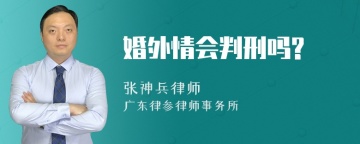 婚外情会判刑吗?

张神兵律师

广东律参律师事务所